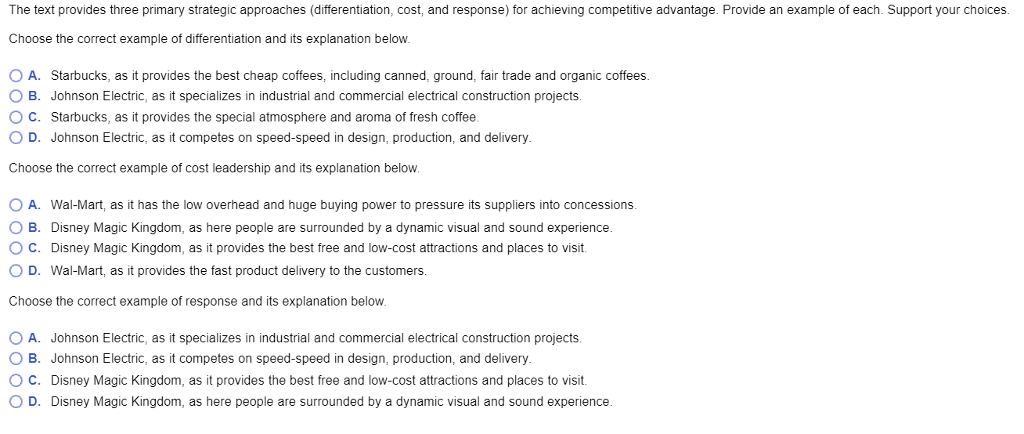 The text provides three primary strategic approaches (differentiation, cost, and response) for achieving competitive advantage. Provide an example of each. Support your choices.

Choose the correct example of differentiation and its explanation below.

A. Starbucks, as it provides the best cheap coffees, including canned, ground, fair trade and organic coffees.
B. Johnson Electric, as it specializes in industrial and commercial electrical construction projects.
C. Starbucks, as it provides the special atmosphere and aroma of fresh coffee.
D. Johnson Electric, as it competes on speed-speed in design, production, and delivery.

Choose the correct example of cost leadership and its explanation below.

A. Wal-Mart, as it has the low overhead and huge buying power to pressure its suppliers into concessions.
B. Disney Magic Kingdom, as here people are surrounded by a dynamic visual and sound experience.
C. Disney Magic Kingdom, as it provides the best free and low-cost attractions and places to visit.
D. Wal-Mart, as it provides the fast product delivery to the customers.

Choose the correct example of response and its explanation below.

A. Johnson Electric, as it specializes in industrial and commercial electrical construction projects.
B. Johnson Electric, as it competes on speed-speed in design, production, and delivery.
C. Disney Magic Kingdom, as it provides the best free and low-cost attractions and places to visit.
D. Disney Magic Kingdom, as here people are surrounded by a dynamic visual and sound experience.